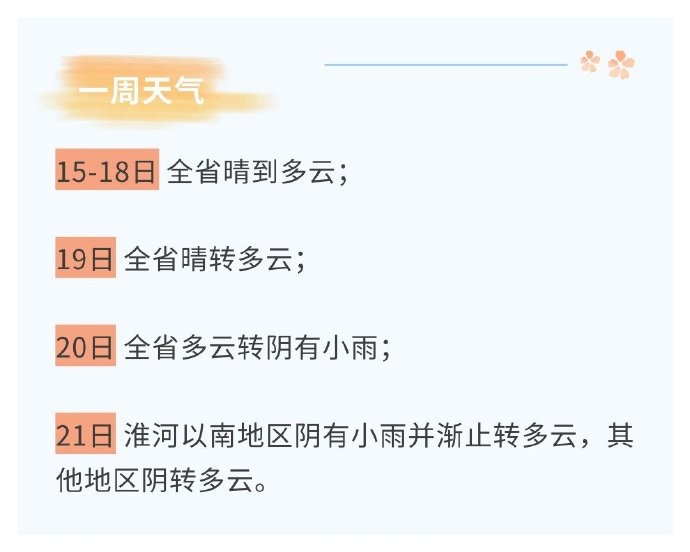 一周天气

15-18日 全省晴到多云；

19日 全省晴转多云；

20日 全省多云转阴有小雨；

21日 淮河以南地区阴有小雨并渐止转多云，其他地区阴转多云。